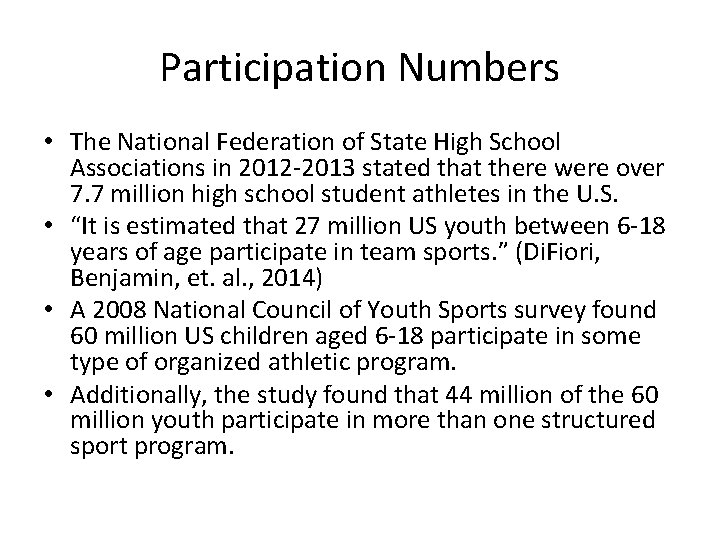 Participation Numbers

• The National Federation of State High School Associations in 2012-2013 stated that there were over 7.7 million high school student athletes in the U.S.
• “It is estimated that 27 million US youth between 6-18 years of age participate in team sports.” (DiFiori, Benjamin, et. al., 2014)
• A 2008 National Council of Youth Sports survey found 60 million US children aged 6-18 participate in some type of organized athletic program.
• Additionally, the study found that 44 million of the 60 million youth participate in more than one structured sport program.